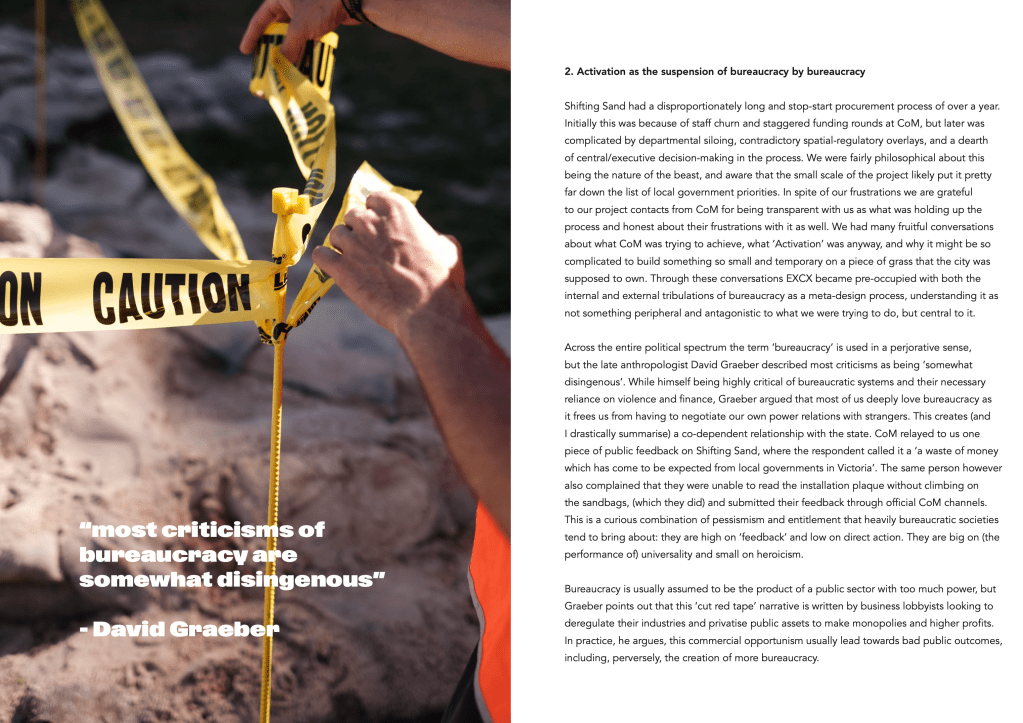 ON CAUTION

"most criticisms of bureaucracy are somewhat disingenous"

- David Graeber

2. Activation as the suspension of bureaucracy by bureaucracy

Shifting Sand had a disproportionately long and stop-start procurement process of over a year. Initially this was because of staff churn and staggered funding rounds at CoM, but later was complicated by departmental siloing, contradictory spatial-regulatory overlays, and a dearth of central/executive decision-making in the process. We were fairly philosophical about this being the nature of the beast, and aware that the small scale of the project likely put it pretty far down the list of local government priorities. In spite of our frustrations we are grateful to our project contacts from CoM for being transparent with us as what was holding up the process and honest about their frustrations with it as well. We had many fruitful conversations about what CoM was trying to achieve, what 'Activation' was anyway, and why it might be so complicated to build something so small and temporary on a piece of grass that the city was supposed to own. Through these conversations EXCX became pre-occupied with both the internal and external tribulations of bureaucracy as a meta-design process, understanding it as not something peripheral and antagonistic to what we were trying to do, but central to it.

Across the entire political spectrum the term 'bureaucracy' is used in a perjorative sense, but the late anthropologist David Graeber described most criticisms as being 'somewhat disingenous'. While himself being highly critical of bureaucratic systems and their necessary reliance on violence and finance, Graeber argued that most of us deeply love bureaucracy as it frees us from having to negotiate our own power relations with strangers. This creates (and I drastically summarise) a co-dependent relationship with the state. CoM relayed to us one piece of public feedback on Shifting Sand, where the respondent called it a 'a waste of money which has come to be expected from local governments in Victoria'. The same person however also complained that they were unable to read the installation plaque without climbing on the sandbags, (which they did) and submitted their feedback through official CoM channels. This is a curious combination of pessimism and entitlement that heavily bureaucratic societies tend to bring about: they are high on 'feedback' and low on direct action. They are big on (the performance of) universality and small on heroicism.

Bureaucracy is usually assumed to be the product of a public sector with too much power, but Graeber points out that this 'cut red tape' narrative is written by business lobbyists looking to deregulate their industries and privatise public assets to make monopolies and higher profits. In practice, he argues, this commercial opportunism usually lead towards bad public outcomes, including, perversely, the creation of more bureaucracy.